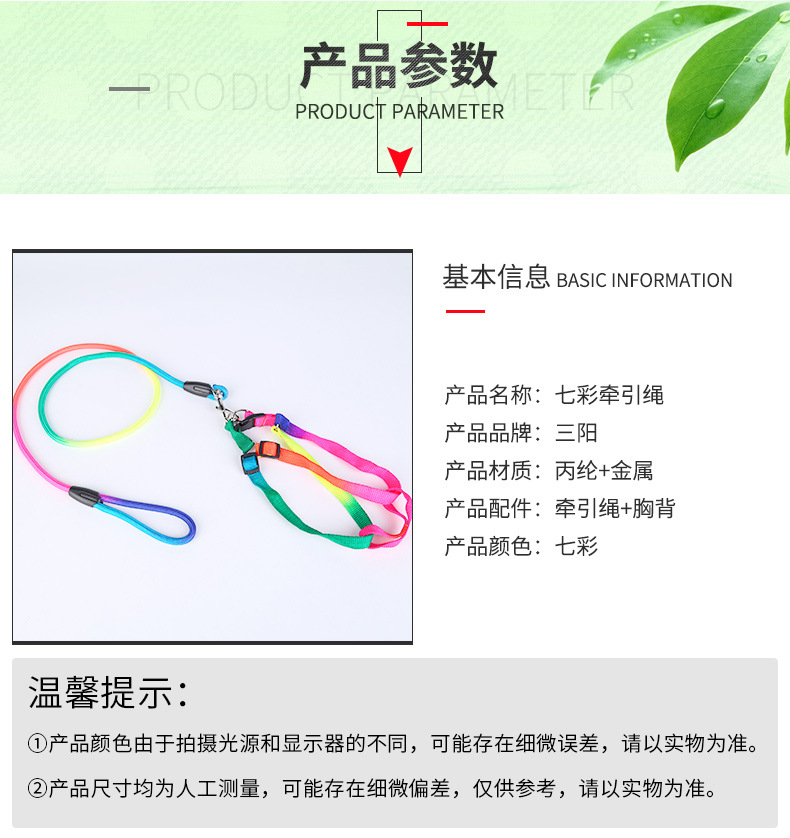 产品参数

PRODUCT PARAMETER

PRODUCT PARAMETER

基本信息 BASIC INFORMATION

产品名称：七彩牵引绳
产品品牌：三阳
产品材质：丙纶+金属
产品配件：牵引绳+胸背
产品颜色：七彩

温馨提示：

①产品颜色由于拍摄光源和显示器的不同，可能存在细微误差，请以实物为准。

②产品尺寸均为人工测量，可能存在细微偏差，仅供参考，请以实物为准。